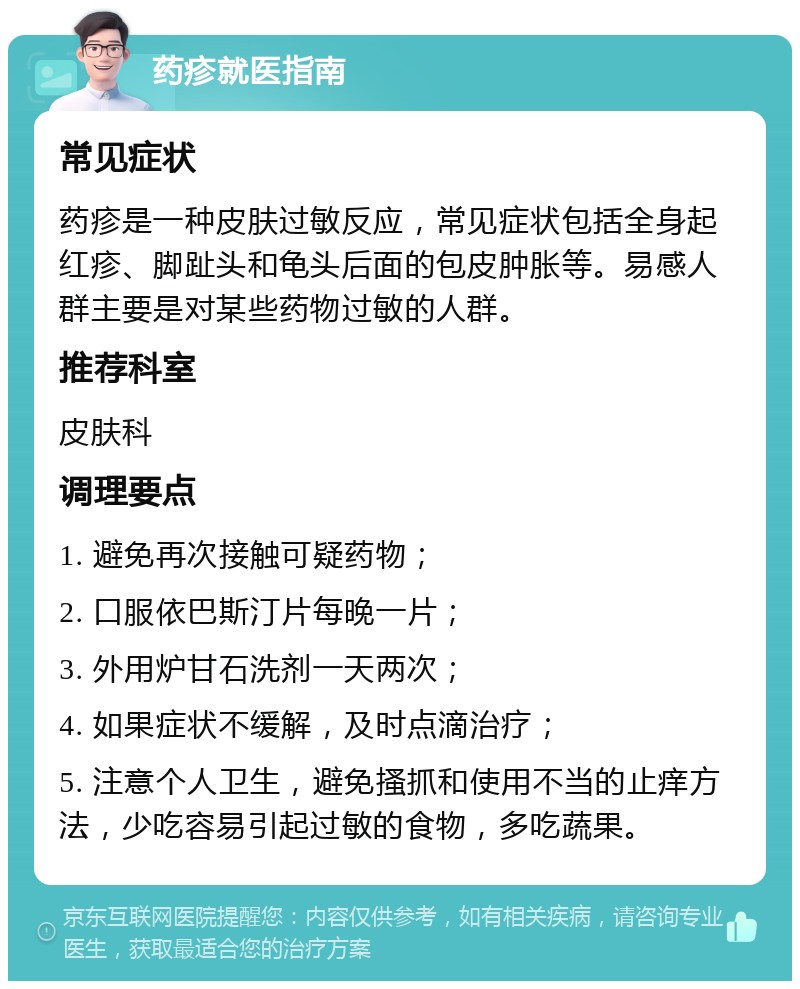 药疹就医指南

常见症状

药疹是一种皮肤过敏反应，常见症状包括全身起红疹、脚趾头和龟头后面的包皮肿胀等。易感人群主要是对某些药物过敏的人群。

推荐科室

皮肤科

调理要点

1. 避免再次接触可疑药物；

2. 口服依巴斯汀片每晚一片；

3. 外用炉甘石洗剂一天两次；

4. 如果症状不缓解，及时点滴治疗；

5. 注意个人卫生，避免搔抓和使用不当的止痒方法，少吃容易引起过敏的食物，多吃蔬果。

京东互联网医院提醒您：内容仅供参考，如有相关疾病，请咨询专业医生，获取最适合您的治疗方案